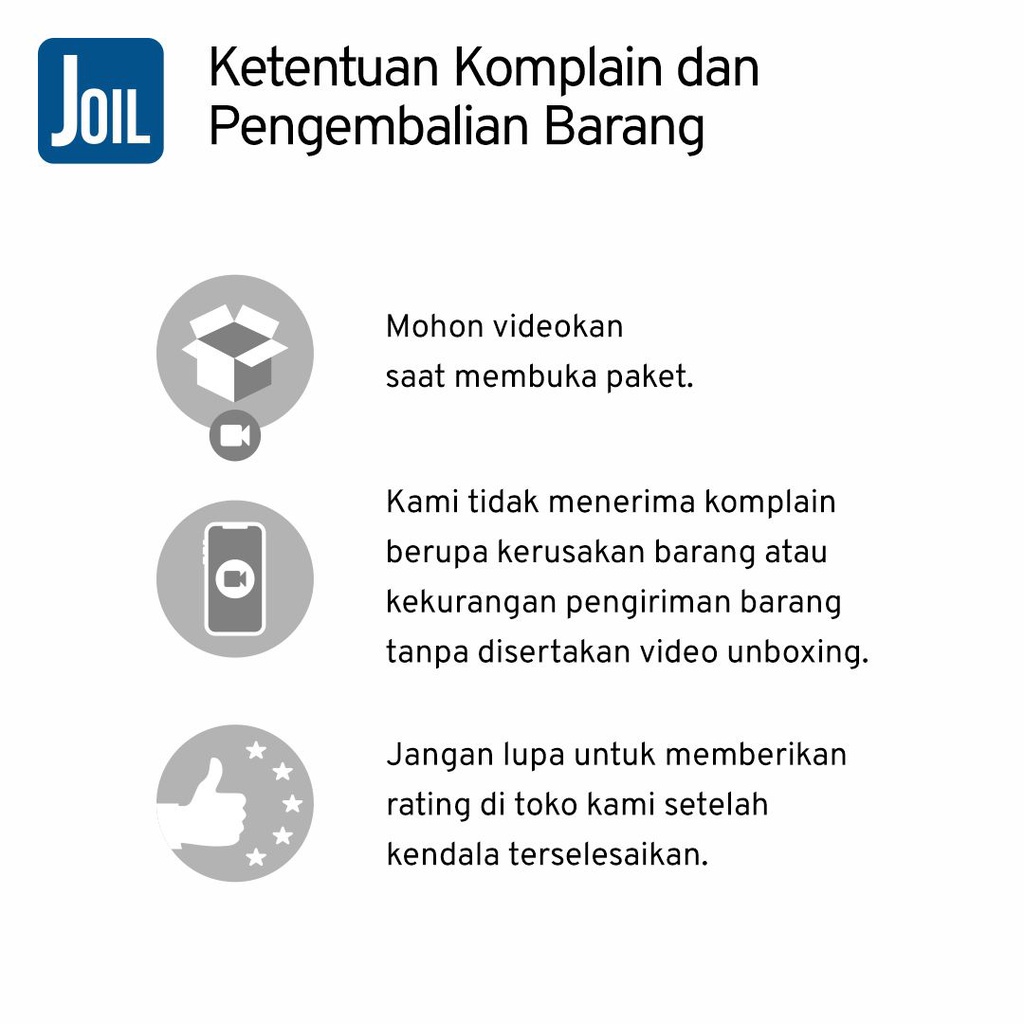 JOIL

Ketentuan Komplain dan Pengembalian Barang

Mohon videokan saat membuka paket.

Kami tidak menerima komplain berupa kerusakan barang atau kekurangan pengiriman barang tanpa disertakan video unboxing.

Jangan lupa untuk memberikan rating di toko kami setelah kendala terselesaikan.